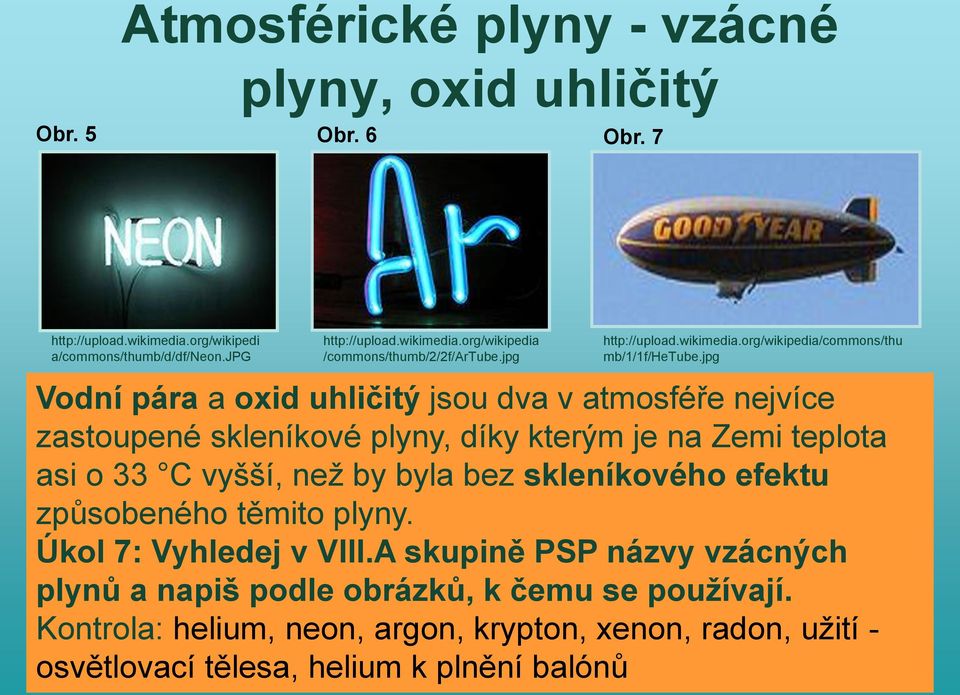 Atmosférické plyny - vzácné plyny, oxid uhličitý

Obr. 5

NEON

http://upload.wikimedia.org/wikipedia/commons/thumb/d/df/Neon.JPG

Obr. 6

Ar

http://upload.wikimedia.org/wikipedia/commons/thumb/2/2f/ArTube.jpg

Obr. 7

GOODYEAR

http://upload.wikimedia.org/wikipedia/commons/thumb/1/1f/HeTube.jpg

Vodní pára a oxid uhličitý jsou dva v atmosféře nejvíce zastoupené skleníkové plyny, díky kterým je na Zemi teplota asi o 33 °C vyšší, než by byla bez skleníkového efektu způsobeného těmito plyny.
Úkol 7: Vyhledej v VIII.A skupině PSP názvy vzácných plynů a napiš podle obrázků, k čemu se používají.
Kontrola: helium, neon, argon, krypton, xenon, radon, užití - osvětlovací tělesa, helium k plnění balónů